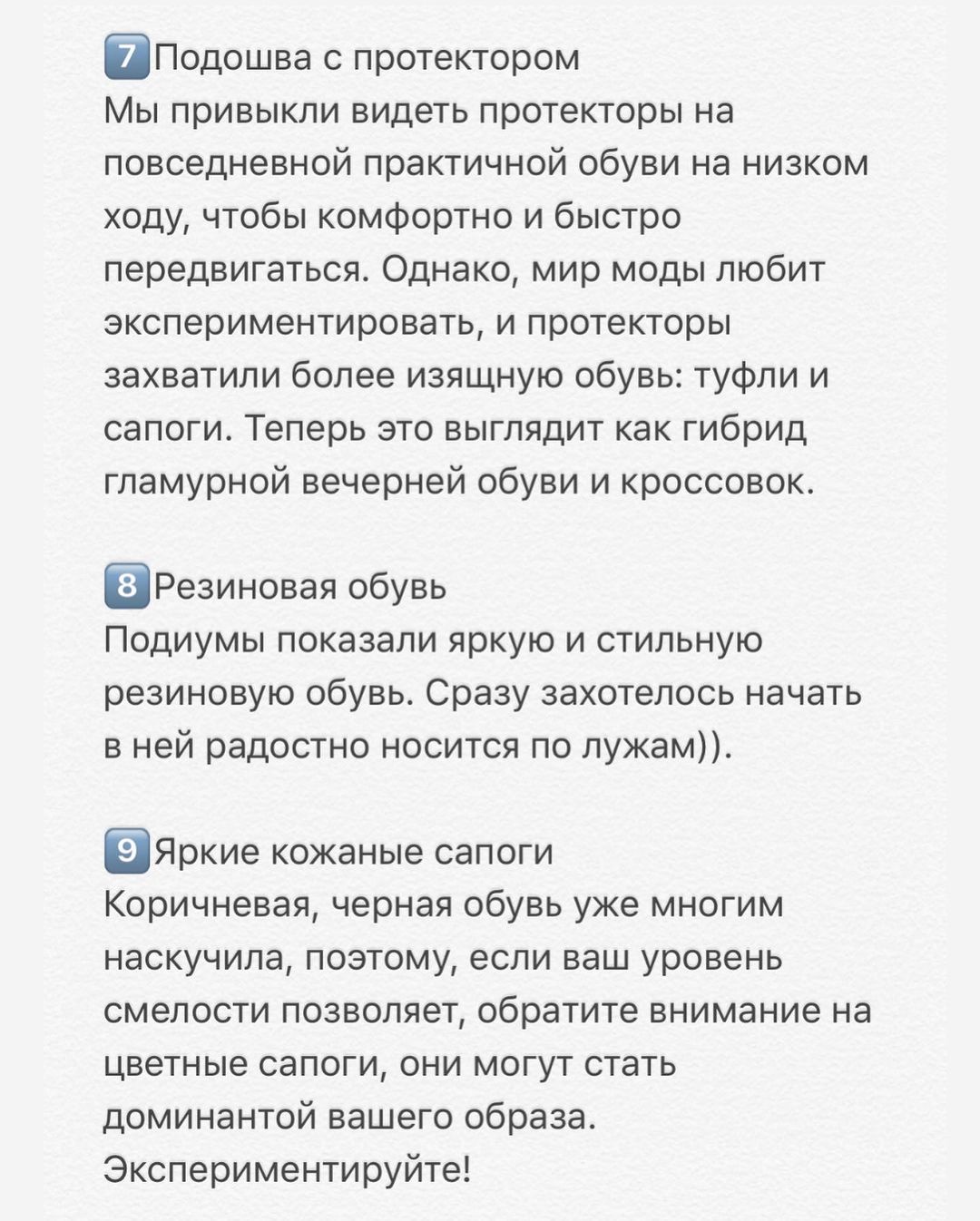 7 Подошва с протектором
Мы привыкли видеть протекторы на повседневной практичной обуви на низком ходу, чтобы комфортно и быстро передвигаться. Однако, мир моды любит экспериментировать, и протекторы захватили более изящную обувь: туфли и сапоги. Теперь это выглядит как гибрид гламурной вечерней обуви и кроссовок.

8 Резиновая обувь
Подиумы показали яркую и стильную резиновую обувь. Сразу захотелось начать в ней радостно носится по лужам)).

9 Яркие кожаные сапоги
Коричневая, черная обувь уже многим наскучила, поэтому, если ваш уровень смелости позволяет, обратите внимание на цветные сапоги, они могут стать доминантой вашего образа. Экспериментируйте!